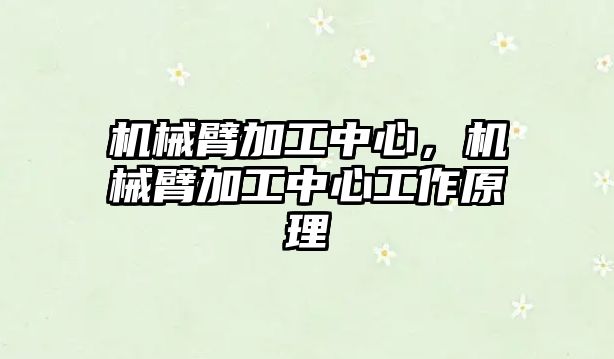 机械臂加工中心，机械臂加工中心工作原理